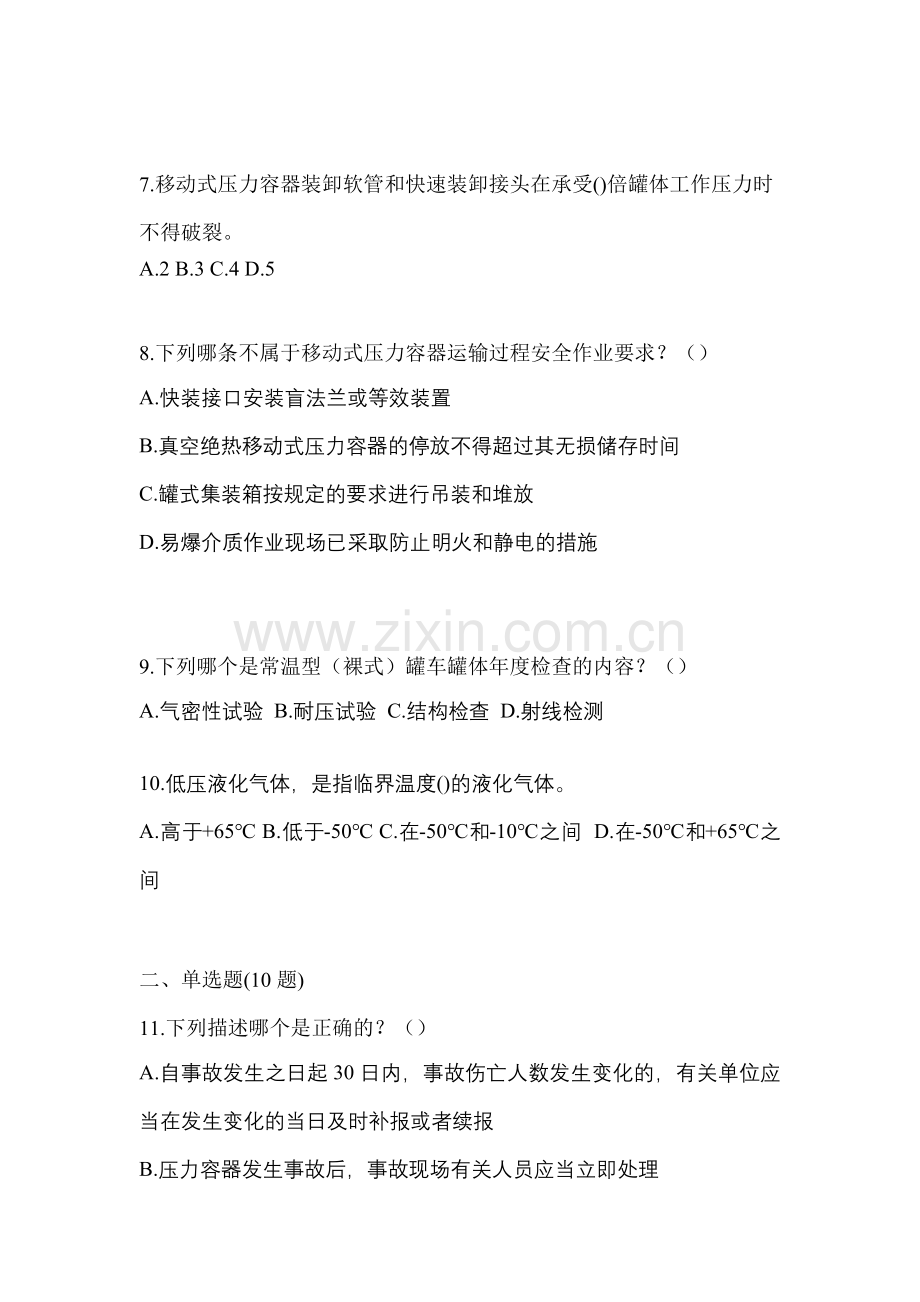 7.移动式压力容器装卸软管和快速装卸接头在承受()倍罐体工作压力时不得破裂。
A.2 B.3 C.4 D.5

8.下列哪条不属于移动式压力容器运输过程安全作业要求？（）
A.快装接口安装盲法兰或等效装置
B.真空绝热移动式压力容器的停放不得超过其无损储存时间
C.罐式集装箱按规定的要求进行吊装和堆放
D.易爆介质作业现场已采取防止明火和静电的措施

www.zixin.com.cn

9.下列哪个是常温型（裸式）罐车罐体年度检查的内容？（）
A.气密性试验 B.耐压试验 C.结构检查 D.射线检测

10.低压液化气体，是指临界温度()的液化气体。
A.高于+65℃ B.低于-50℃ C.在-50℃和-10℃之间 D.在-50℃和+65℃之间

二、单选题(10 题)
11.下列描述哪个是正确的？（）
A.自事故发生之日起 30 日内，事故伤亡人数发生变化的，有关单位应当在发生变化的当日及时补报或者续报
B.压力容器发生事故后，事故现场有关人员应当立即处理